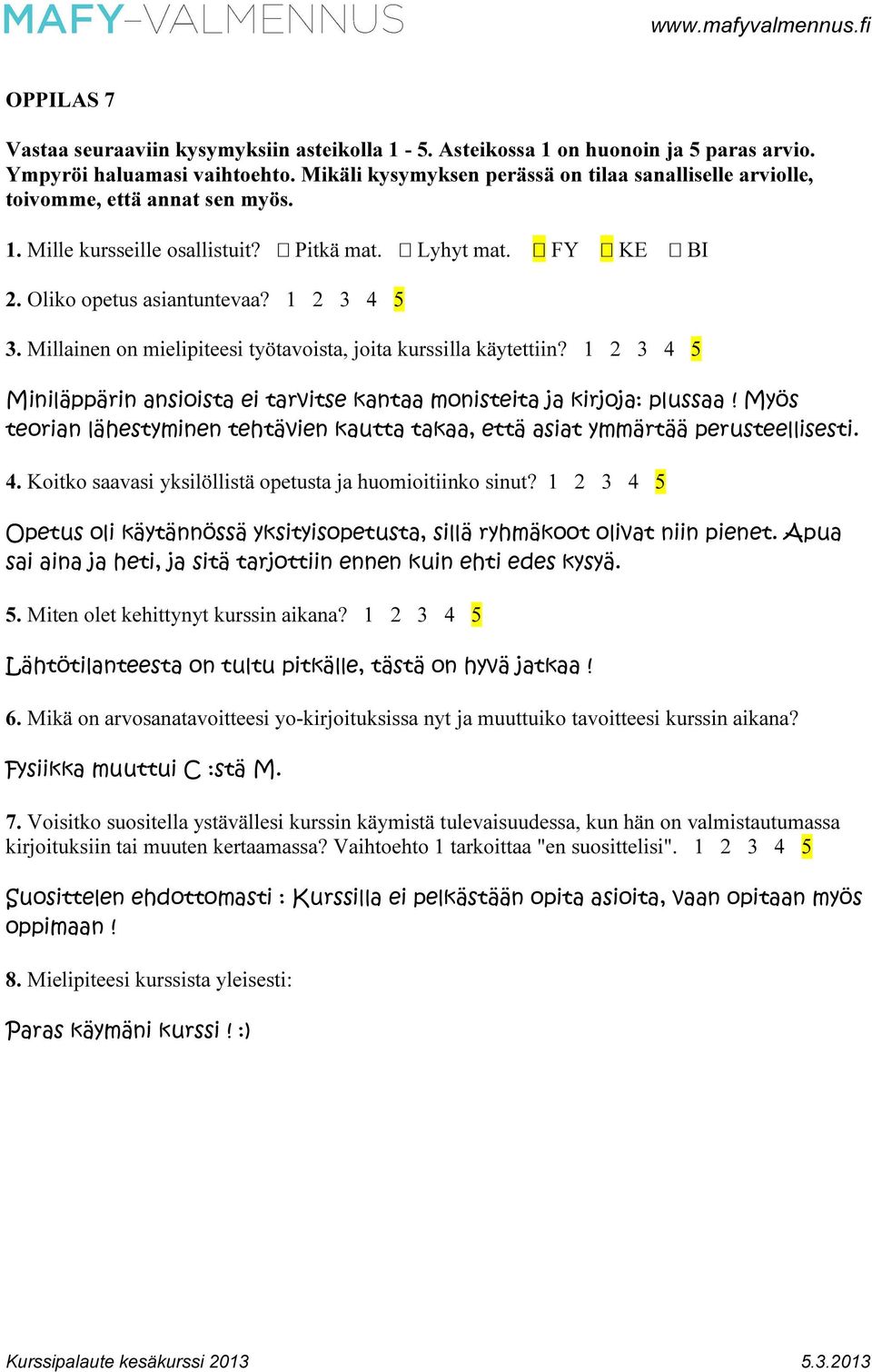 MAFY-VALMENNUS www.mafyvalmennus.fi

OPPILAS 7

Vastaa seuraaviin kysymyksiin asteikolla 1 - 5. Asteikossa 1 on huonoin ja 5 paras arvio. Ympyröi haluamasi vaihtoehto. Mikäli kysymyksen perässä on tilaa sanalliselle arviolle, toivomme, että annat sen myös.

1. Mille kursseille osallistuit? □ Pitkä mat. □ Lyhyt mat. □ FY □ KE □ BI

2. Oliko opetus asiantuntevaa? 1 2 3 4 5

3. Millainen on mielipiteesi työtavoista, joita kurssilla käytettiin? 1 2 3 4 5

Miniläppärin ansioista ei tarvitse kantaa monisteita ja kirjoja: plussaa ! Myös teorian lähestyminen tehtävien kautta takaa, että asiat ymmärtää perusteellisesti.

4. Koitko saavasi yksilöllistä opetusta ja huomioitiinko sinut? 1 2 3 4 5

Opetus oli käytännössä yksityisopetusta, sillä ryhmäkoot olivat niin pienet. Apua sai aina ja heti, ja sitä tarjottiin ennen kuin ehti edes kysyä.

5. Miten olet kehittynyt kurssin aikana? 1 2 3 4 5

Lähtötilanteesta on tultu pitkälle, tästä on hyvä jatkaa !

6. Mikä on arvosanatavoitteesi yo-kirjoituksissa nyt ja muuttuiko tavoitteesi kurssin aikana?

Fysiikka muuttui C :stä M.

7. Voisitko suositella ystävällesi kurssin käymistä tulevaisuudessa, kun hän on valmistautumassa kirjoituksiin tai muuten kertaamassa? Vaihtoehto 1 tarkoittaa "en suosittelisi". 1 2 3 4 5

Suosittelen ehdottomasti : Kurssilla ei pelkästään opita asioita, vaan opitaan myös oppimaan !

8. Mielipiteesi kurssista yleisesti:

Paras käymäni kurssi ! :)

Kurssipalaute kesäkurssi 2013 5.3.2013